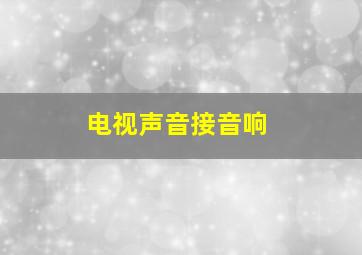 电视声音接音响